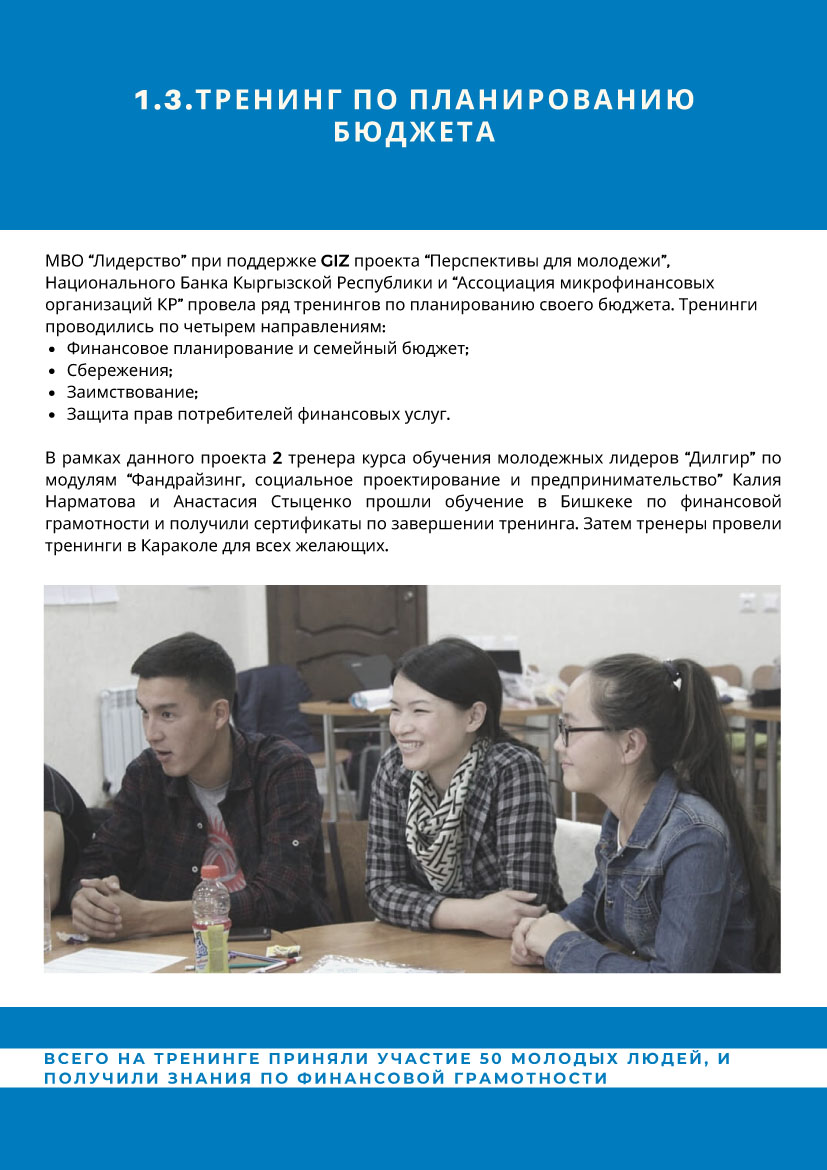 1.3.ТРЕНИНГ ПО ПЛАНИРОВАНИЮ БЮДЖЕТА

МВО “Лидерство” при поддержке GIZ проекта “Перспективы для молодежи”, Национального Банка Кыргызской Республики и “Ассоциация микрофинансовых организаций КР” провела ряд тренингов по планированию своего бюджета. Тренинги проводились по четырем направлениям:
• Финансовое планирование и семейный бюджет;
• Сбережения;
• Заимствование;
• Защита прав потребителей финансовых услуг.

В рамках данного проекта 2 тренера курса обучения молодежных лидеров “Дилгир” по модулям “Фандрайзинг, социальное проектирование и предпринимательство” Калия Нарматова и Анастасия Стыценко прошли обучение в Бишкеке по финансовой грамотности и получили сертификаты по завершении тренинга. Затем тренеры провели тренинги в Караколе для всех желающих.

ВСЕГО НА ТРЕНИНГЕ ПРИНЯЛИ УЧАСТИЕ 50 МОЛОДЫХ ЛЮДЕЙ, И ПОЛУЧИЛИ ЗНАНИЯ ПО ФИНАНСОВОЙ ГРАМОТНОСТИ